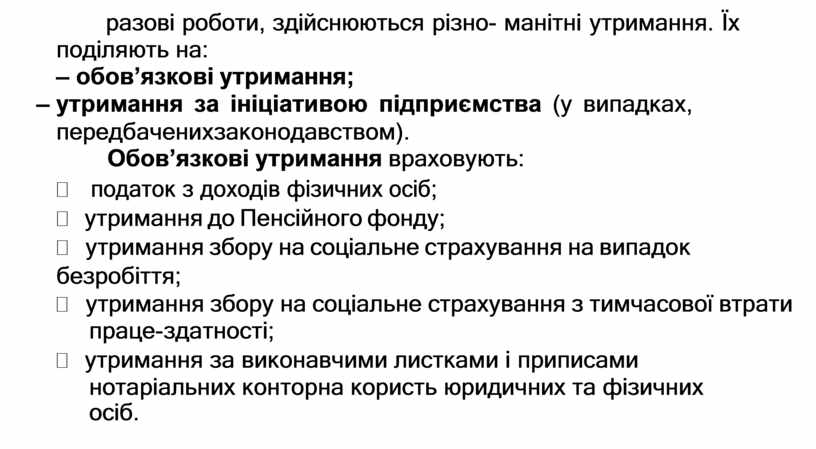 разові роботи, здійснюються різно- манітні утримання. Їх поділяють на:

– обов'язкові утримання;

– утримання за ініціативою підприємства (у випадках, передбаченихзаконодавством).

Обов'язкові утримання враховують:

☐ податок з доходів фізичних осіб;

☐ утримання до Пенсійного фонду;

☐ утримання збору на соціальне страхування на випадок безробіття;

☐ утримання збору на соціальне страхування з тимчасової втрати праце-здатності;

☐ утримання за виконавчими листками і приписами нотаріальних конторна користь юридичних та фізичних осіб.